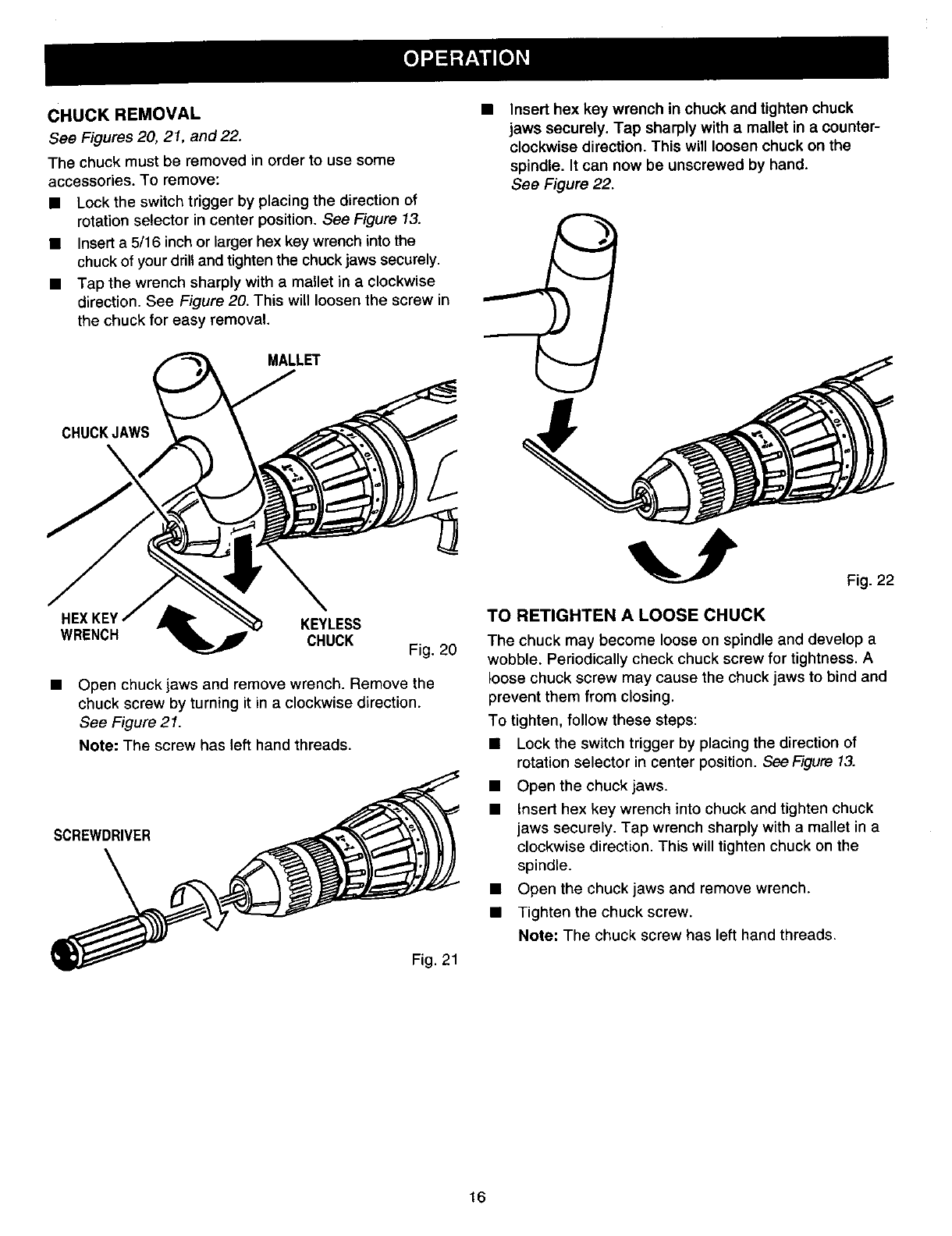 OPERATION

CHUCK REMOVAL

See Figures 20, 21, and 22.

The chuck must be removed in order to use some accessories. To remove:

■ Lock the switch trigger by placing the direction of rotation selector in center position. See Figure 13.

■ Insert a 5/16 inch or larger hex key wrench into the chuck of your drill and tighten the chuck jaws securely.

■ Tap the wrench sharply with a mallet in a clockwise direction. See Figure 20. This will loosen the screw in the chuck for easy removal.

MALLET

CHUCK JAWS

HEX KEY WRENCH

KEYLESS CHUCK

Fig. 20

■ Open chuck jaws and remove wrench. Remove the chuck screw by turning it in a clockwise direction. See Figure 21.

Note: The screw has left hand threads.

SCREWDRIVER

Fig. 21

■ Insert hex key wrench in chuck and tighten chuck jaws securely. Tap sharply with a mallet in a counterclockwise direction. This will loosen chuck on the spindle. It can now be unscrewed by hand. See Figure 22.

Fig. 22

TO RETIGHTEN A LOOSE CHUCK

The chuck may become loose on spindle and develop a wobble. Periodically check chuck screw for tightness. A loose chuck screw may cause the chuck jaws to bind and prevent them from closing.

To tighten, follow these steps:

■ Lock the switch trigger by placing the direction of rotation selector in center position. See Figure 13.

■ Open the chuck jaws.

■ Insert hex key wrench into chuck and tighten chuck jaws securely. Tap wrench sharply with a mallet in a clockwise direction. This will tighten chuck on the spindle.

■ Open the chuck jaws and remove wrench.

■ Tighten the chuck screw.

Note: The chuck screw has left hand threads.

16